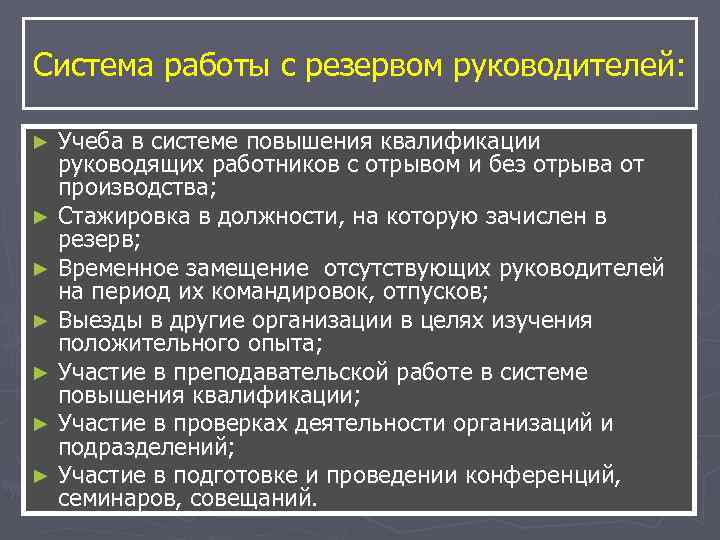 Система работы с резервом руководителей:

► Учеба в системе повышения квалификации руководящих работников с отрывом и без отрыва от производства;
► Стажировка в должности, на которую зачислен в резерв;
► Временное замещение отсутствующих руководителей на период их командировок, отпусков;
► Выезды в другие организации в целях изучения положительного опыта;
► Участие в преподавательской работе в системе повышения квалификации;
► Участие в проверках деятельности организаций и подразделений;
► Участие в подготовке и проведении конференций, семинаров, совещаний.